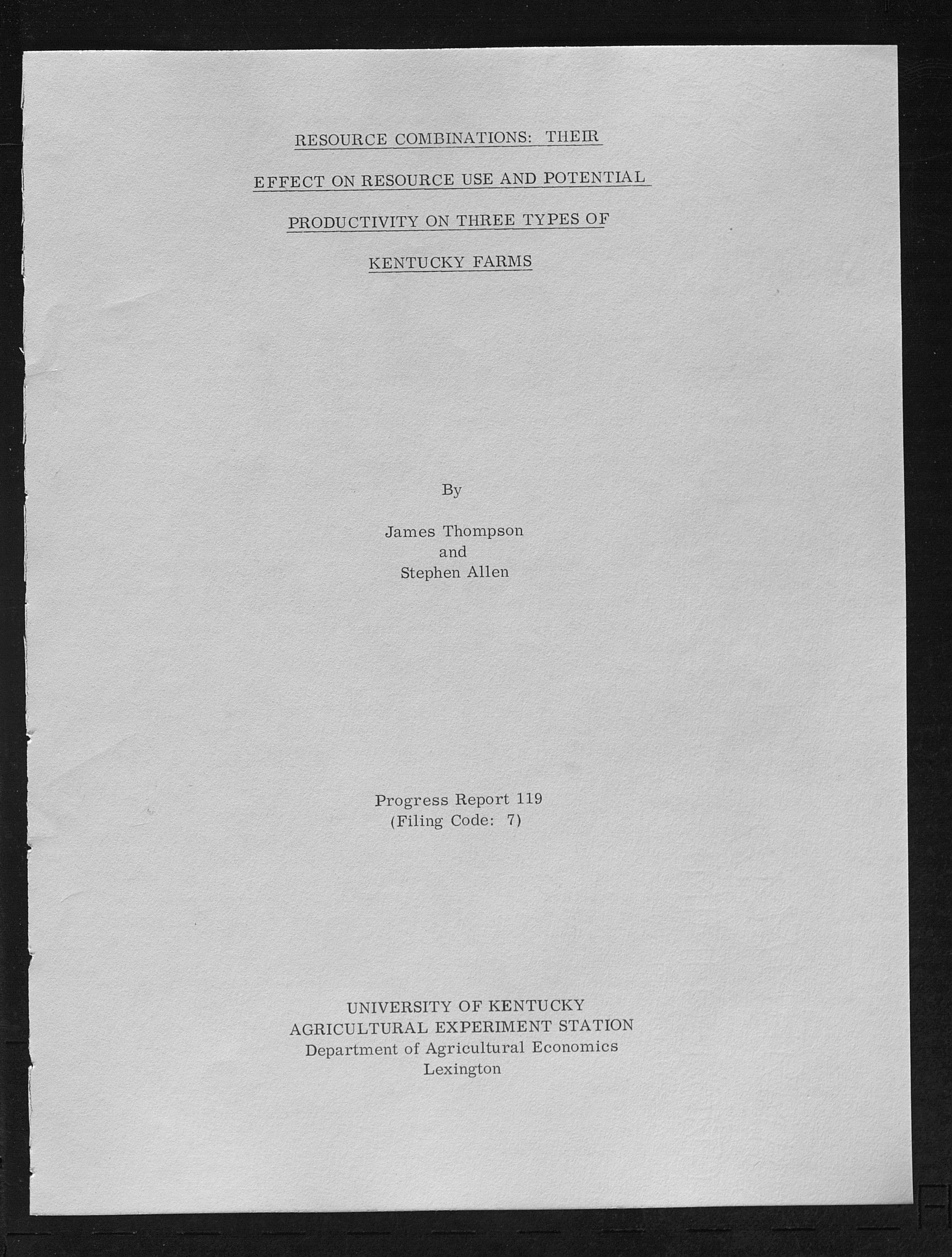 RESOURCE COMBINATIONS: THEIR EFFECT ON RESOURCE USE AND POTENTIAL PRODUCTIVITY ON THREE TYPES OF KENTUCKY FARMS

By

James Thompson
and
Stephen Allen

Progress Report 119
(Filing Code: 7)

UNIVERSITY OF KENTUCKY
AGRICULTURAL EXPERIMENT STATION
Department of Agricultural Economics
Lexington